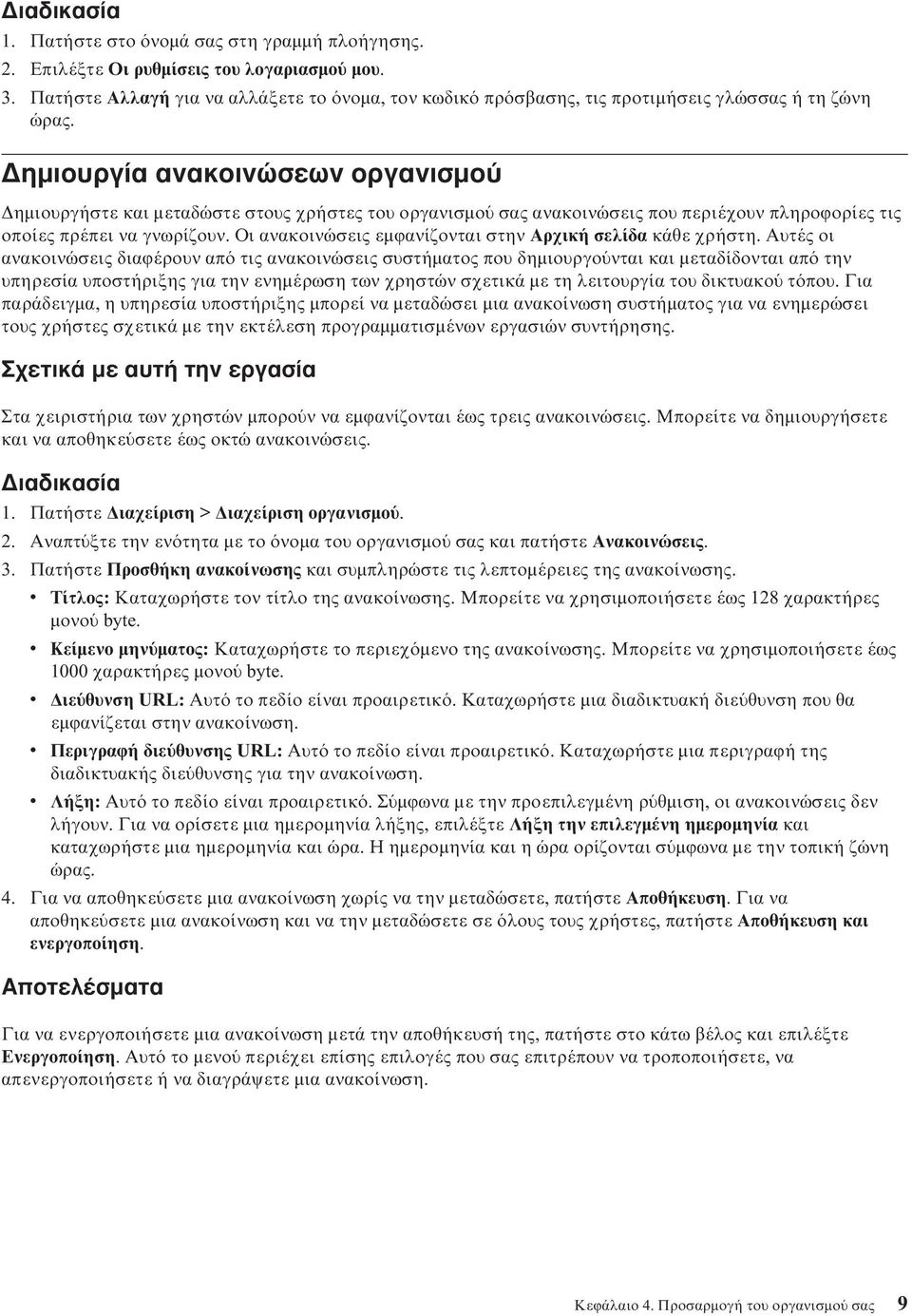 Διαδικασία

1. Πατήστε στο όνομά σας στη γραμμή πλοήγησης.
2. Επιλέξτε Οι ρυθμίσεις του λογαριασμού μου.
3. Πατήστε Αλλαγή για να αλλάξετε το όνομα, τον κωδικό πρόσβασης, τις προτιμήσεις γλώσσας ή τη ζώνη ώρας.

Δημιουργία ανακοινώσεων οργανισμού

Δημιουργήστε και μεταδώστε στους χρήστες του οργανισμού σας ανακοινώσεις που περιέχουν πληροφορίες τις οποίες πρέπει να γνωρίζουν. Οι ανακοινώσεις εμφανίζονται στην Αρχική σελίδα κάθε χρήστη. Αυτές οι ανακοινώσεις διαφέρουν από τις ανακοινώσεις συστήματος που δημιουργούνται και μεταδίδονται από την υπηρεσία υποστήριξης για την ενημέρωση των χρηστών σχετικά με τη λειτουργία του δικτυακού τόπου. Για παράδειγμα, η υπηρεσία υποστήριξης μπορεί να μεταδώσει μια ανακοίνωση συστήματος για να ενημερώσει τους χρήστες σχετικά με την εκτέλεση προγραμματισμένων εργασιών συντήρησης.

Σχετικά με αυτή την εργασία

Στα χειριστήρια των χρηστών μπορούν να εμφανίζονται έως τρεις ανακοινώσεις. Μπορείτε να δημιουργήσετε και να αποθηκεύσετε έως οκτώ ανακοινώσεις.

Διαδικασία

1. Πατήστε Διαχείριση > Διαχείριση οργανισμού.
2. Αναπτύξτε την ενότητα με το όνομα του οργανισμού σας και πατήστε Ανακοινώσεις.
3. Πατήστε Προσθήκη ανακοίνωσης και συμπληρώστε τις λεπτομέρειες της ανακοίνωσης.
• Τίτλος: Καταχωρήστε τον τίτλο της ανακοίνωσης. Μπορείτε να χρησιμοποιήσετε έως 128 χαρακτήρες μονού byte.
• Κείμενο μηνύματος: Καταχωρήστε το περιεχόμενο της ανακοίνωσης. Μπορείτε να χρησιμοποιήσετε έως 1000 χαρακτήρες μονού byte.
• Διεύθυνση URL: Αυτό το πεδίο είναι προαιρετικό. Καταχωρήστε μια διαδικτυακή διεύθυνση που θα εμφανίζεται στην ανακοίνωση.
• Περιγραφή διεύθυνσης URL: Αυτό το πεδίο είναι προαιρετικό. Καταχωρήστε μια περιγραφή της διαδικτυακής διεύθυνσης για την ανακοίνωση.
• Λήξη: Αυτό το πεδίο είναι προαιρετικό. Σύμφωνα με την προεπιλεγμένη ρύθμιση, οι ανακοινώσεις δεν λήγουν. Για να ορίσετε μια ημερομηνία λήξης, επιλέξτε Λήξη την επιλεγμένη ημερομηνία και καταχωρήστε μια ημερομηνία και ώρα. Η ημερομηνία και η ώρα ορίζονται σύμφωνα με την τοπική ζώνη ώρας.
4. Για να αποθηκεύσετε μια ανακοίνωση χωρίς να την μεταδώσετε, πατήστε Αποθήκευση. Για να αποθηκεύσετε μια ανακοίνωση και να την μεταδώσετε σε όλους τους χρήστες, πατήστε Αποθήκευση και ενεργοποίηση.

Αποτελέσματα

Για να ενεργοποιήσετε μια ανακοίνωση μετά την αποθήκευσή της, πατήστε στο κάτω βέλος και επιλέξτε Ενεργοποίηση. Αυτό το μενού περιέχει επίσης επιλογές που σας επιτρέπουν να τροποποιήσετε, να απενεργοποιήσετε ή να διαγράψετε μια ανακοίνωση.

Κεφάλαιο 4. Προσαρμογή του οργανισμού σας 9